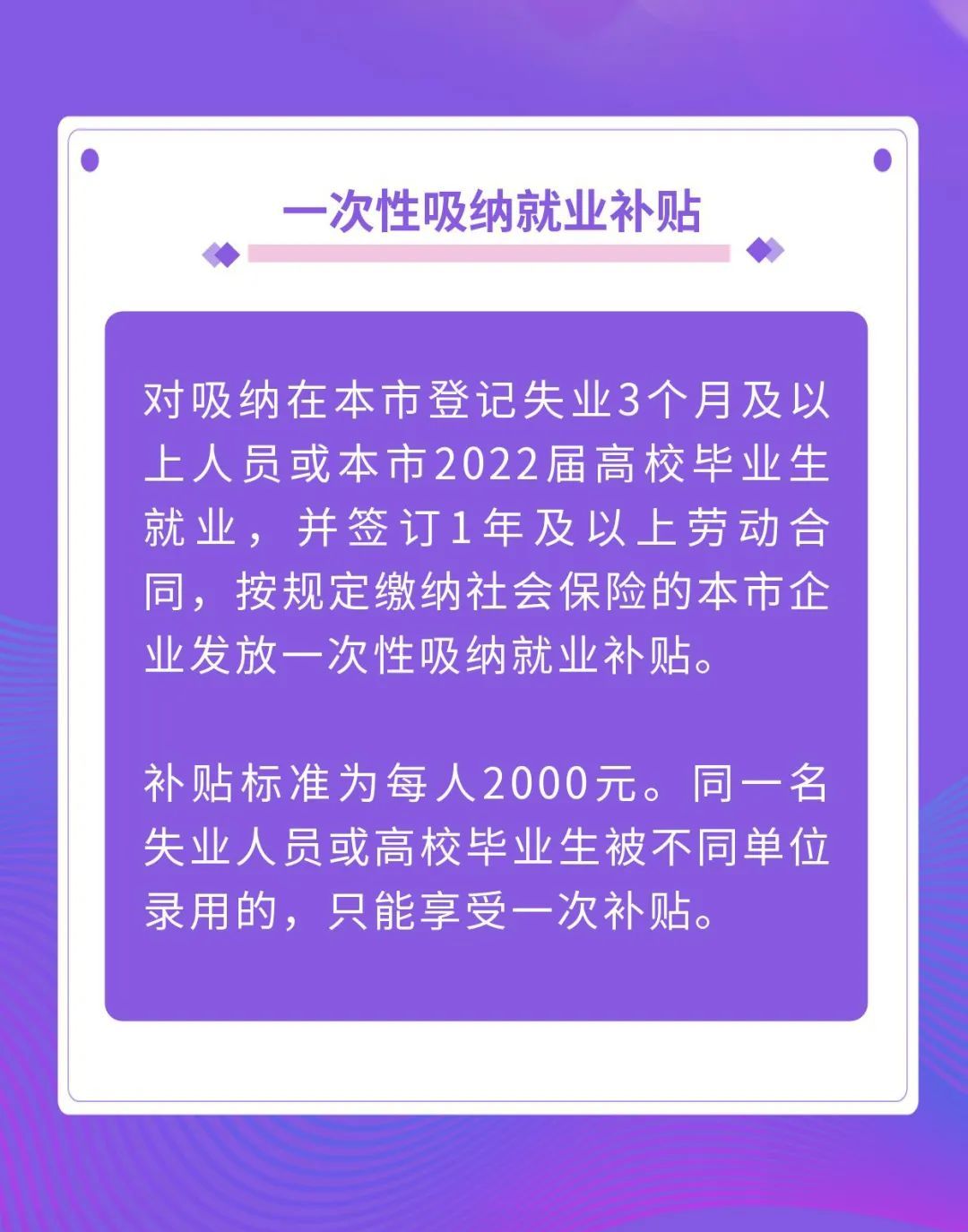 一次性吸纳就业补贴

对吸纳在本市登记失业3个月及以上人员或本市2022届高校毕业生就业，并签订1年及以上劳动合同，按规定缴纳社会保险的本市企业发放一次性吸纳就业补贴。

补贴标准为每人2000元。同一名失业人员或高校毕业生被不同单位录用的，只能享受一次补贴。